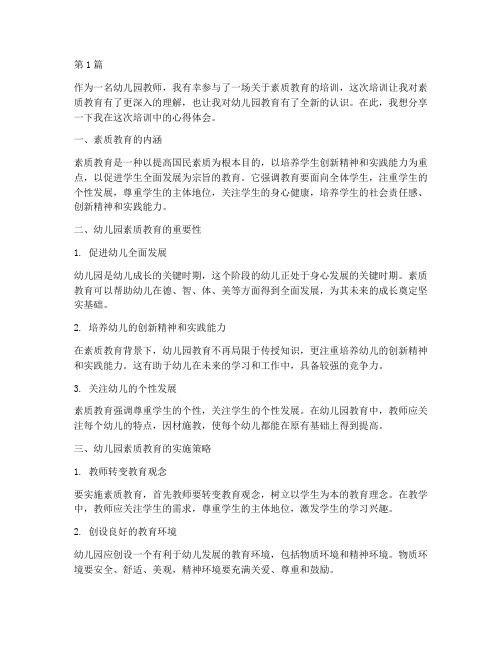 第1篇

作为一名幼儿园教师，我有幸参与了一场关于素质教育的培训，这次培训让我对素质教育有了更深入的理解，也让我对幼儿园教育有了全新的认识。在此，我想分享一下我在这次培训中的心得体会。

一、素质教育的内涵

素质教育是一种以提高国民素质为根本目的，以培养学生创新精神和实践能力为重点，以促进学生全面发展为宗旨的教育。它强调教育要面向全体学生，注重学生的个性发展，尊重学生的主体地位，关注学生的身心健康，培养学生的社会责任感、创新精神和实践能力。

二、幼儿园素质教育的重要性

1. 促进幼儿全面发展

幼儿园是幼儿成长的关键时期，这个阶段的幼儿正处于身心发展的关键时期。素质教育可以帮助幼儿在德、智、体、美等方面得到全面发展，为其未来的成长奠定坚实基础。

2. 培养幼儿的创新精神和实践能力

在素质教育背景下，幼儿园教育不再局限于传授知识，更注重培养幼儿的创新精神和实践能力。这有助于幼儿在未来的学习和工作中，具备较强的竞争力。

3. 关注幼儿的个性发展

素质教育强调尊重学生的个性，关注学生的个性发展。在幼儿园教育中，教师应关注每个幼儿的特点，因材施教，使每个幼儿都能在原有基础上得到提高。

三、幼儿园素质教育的实施策略

1. 教师转变教育观念

要实施素质教育，首先教师要转变教育观念，树立以学生为本的教育理念。在教学中，教师应关注学生的需求，尊重学生的主体地位，激发学生的学习兴趣。

2. 创设良好的教育环境

幼儿园应创设一个有利于幼儿发展的教育环境，包括物质环境和精神环境。物质环境要安全、舒适、美观，精神环境要充满关爱、尊重和鼓励。